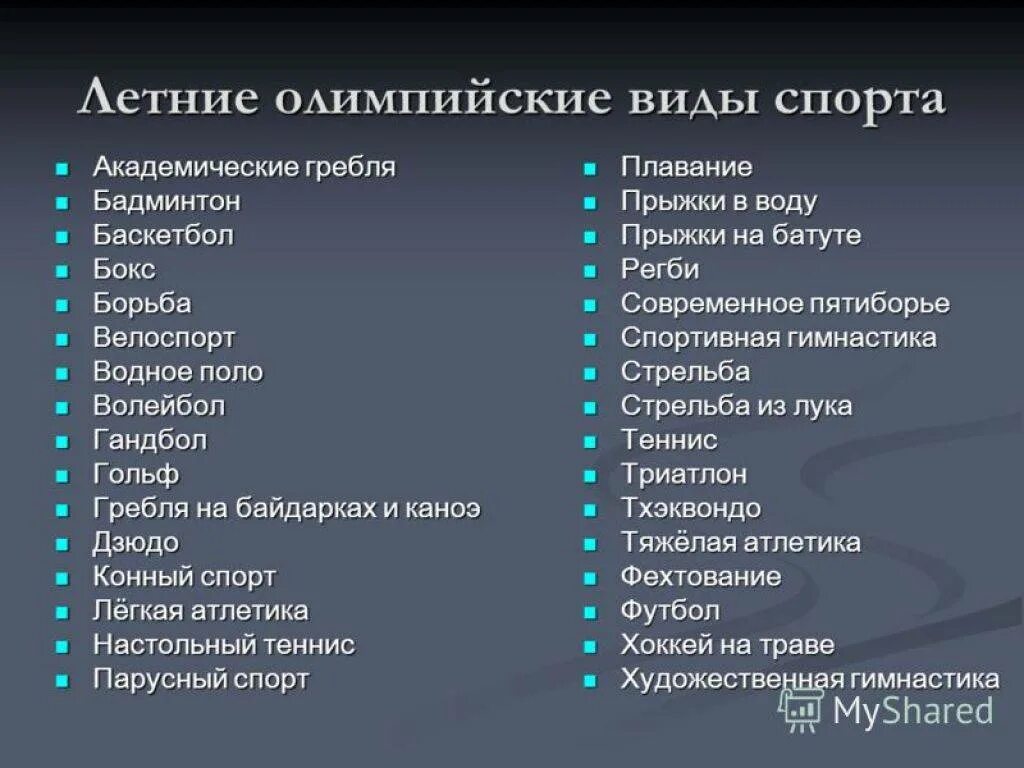 Летние олимпийские виды спорта

- Академические гребля
- Бадминтон
- Баскетбол
- Бокс
- Борьба
- Велоспорт
- Водное поло
- Волейбол
- Гандбол
- Гольф
- Гребля на байдарках и каноэ
- Дзюдо
- Конный спорт
- Лёгкая атлетика
- Настольный теннис
- Парусный спорт

- Плавание
- Прыжки в воду
- Прыжки на батуте
- Регби
- Современное пятиборье
- Спортивная гимнастика
- Стрельба
- Стрельба из лука
- Теннис
- Триатлон
- Тхэквондо
- Тяжёлая атлетика
- Фехтование
- Футбол
- Хоккей на траве
- Художественная гимнастика

MyShared